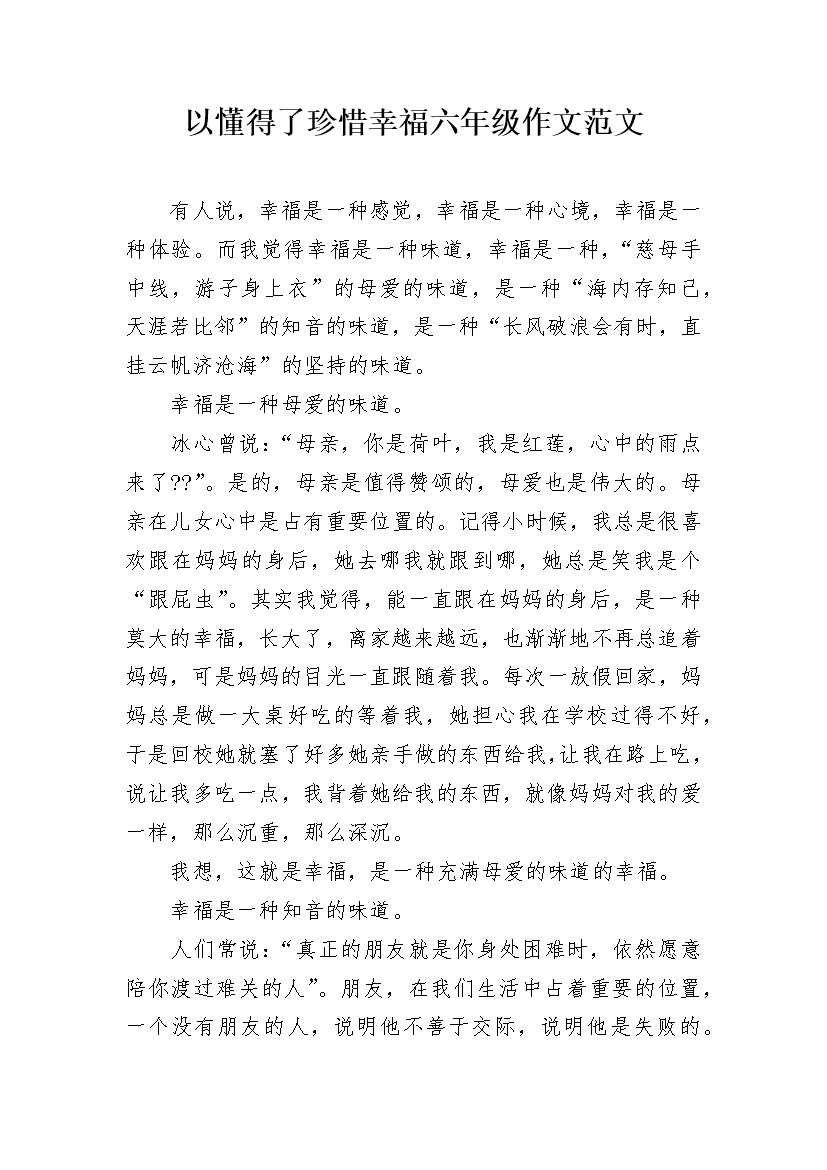 以懂得了珍惜幸福六年级作文范文

有人说，幸福是一种感觉，幸福是一种心境，幸福是一种体验。而我觉得幸福是一种味道，幸福是一种，“慈母手中线，游子身上衣”的母爱的味道，是一种“海内存知己，天涯若比邻”的知音的味道，是一种“长风破浪会有时，直挂云帆济沧海”的坚持的味道。

幸福是一种母爱的味道。

冰心曾说：“母亲，你是荷叶，我是红莲，心中的雨点来了??”。是的，母亲是值得赞颂的，母爱也是伟大的。母亲在儿女心中是占有重要位置的。记得小时候，我总是很喜欢跟在妈妈的身后，她去哪我就跟到哪，她总是笑我是个“跟屁虫”。其实我觉得，能一直跟在妈妈的身后，是一种莫大的幸福，长大了，离家越来越远，也渐渐地不再总追着妈妈，可是妈妈的目光一直跟随着我。每次一放假回家，妈妈总是做一大桌好吃的等着我，她担心我在学校过得不好，于是回校她就塞了好多她亲手做的东西给我，让我在路上吃，说让我多吃一点，我背着她给我的东西，就像妈妈对我的爱一样，那么沉重，那么深沉。

我想，这就是幸福，是一种充满母爱的味道的幸福。

幸福是一种知音的味道。

人们常说：“真正的朋友就是你身处困难时，依然愿意陪你渡过难关的人”。朋友，在我们生活中占着重要的位置，一个没有朋友的人，说明他不善于交际，说明他是失败的。